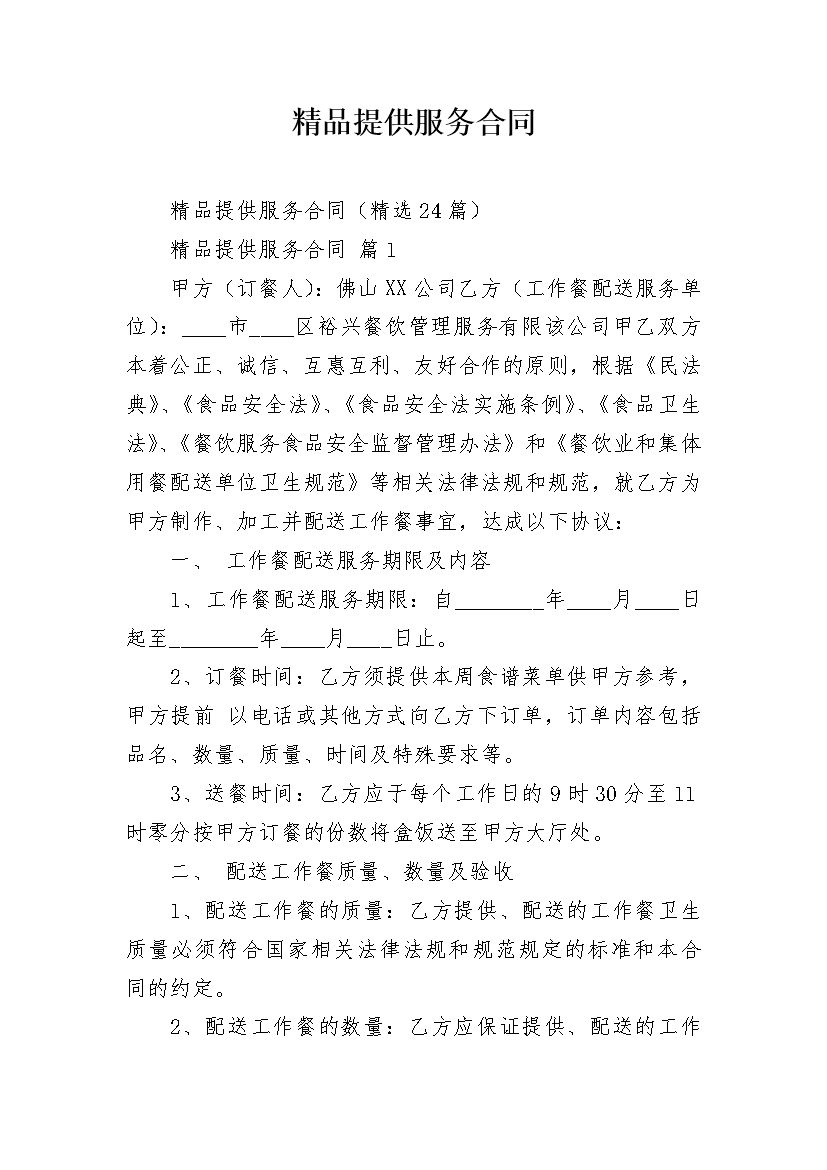 精品提供服务合同

精品提供服务合同（精选24篇）

精品提供服务合同 篇1

甲方（订餐人）：佛山XX公司乙方（工作餐配送服务单位）：____市____区裕兴餐饮管理服务有限该公司甲乙双方本着公正、诚信、互惠互利、友好合作的原则，根据《民法典》、《食品安全法》、《食品安全法实施条例》、《食品卫生法》、《餐饮服务食品安全监督管理办法》和《餐饮业和集体用餐配送单位卫生规范》等相关法律法规和规范，就乙方为甲方制作、加工并配送工作餐事宜，达成以下协议：

一、 工作餐配送服务期限及内容

1、工作餐配送服务期限：自________年____月____日起至________年____月____日止。

2、订餐时间：乙方须提供本周食谱菜单供甲方参考，甲方提前 以电话或其他方式向乙方下订单，订单内容包括品名、数量、质量、时间及特殊要求等。

3、送餐时间：乙方应于每个工作日的9时30分至11时零分按甲方订餐的份数将盒饭送至甲方大厅处。

二、 配送工作餐质量、数量及验收

1、配送工作餐的质量：乙方提供、配送的工作餐卫生质量必须符合国家相关法律法规和规范规定的标准和本合同的约定。

2、配送工作餐的数量：乙方应保证提供、配送的工作